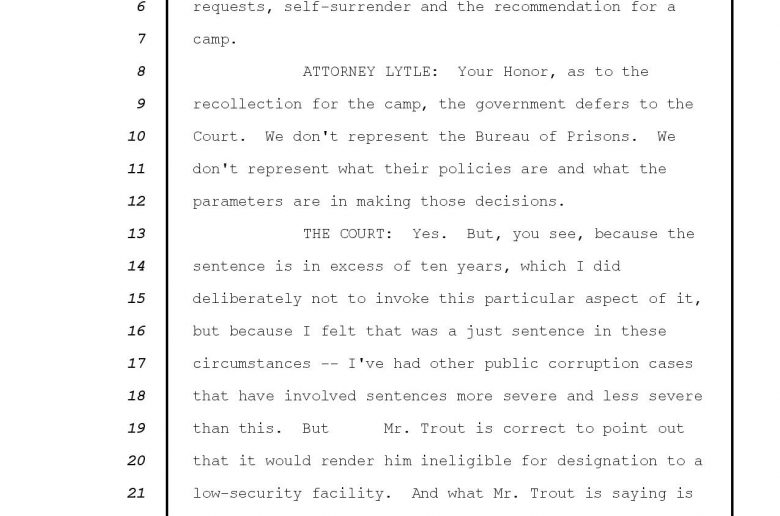 6 requests, self-surrender and the recommendation for a
7 camp.
8 ATTORNEY LYTLE: Your Honor, as to the
9 recollection for the camp, the government defers to the
10 Court. We don't represent the Bureau of Prisons. We
11 don't represent what their policies are and what the
12 parameters are in making those decisions.
13 THE COURT: Yes. But, you see, because the
14 sentence is in excess of ten years, which I did
15 deliberately not to invoke this particular aspect of it,
16 but because I felt that was a just sentence in these
17 circumstances -- I've had other public corruption cases
18 that have involved sentences more severe and less severe
19 than this. But Mr. Trout is correct to point out
20 that it would render him ineligible for designation to a
21 low-security facility. And what Mr. Trout is saying is